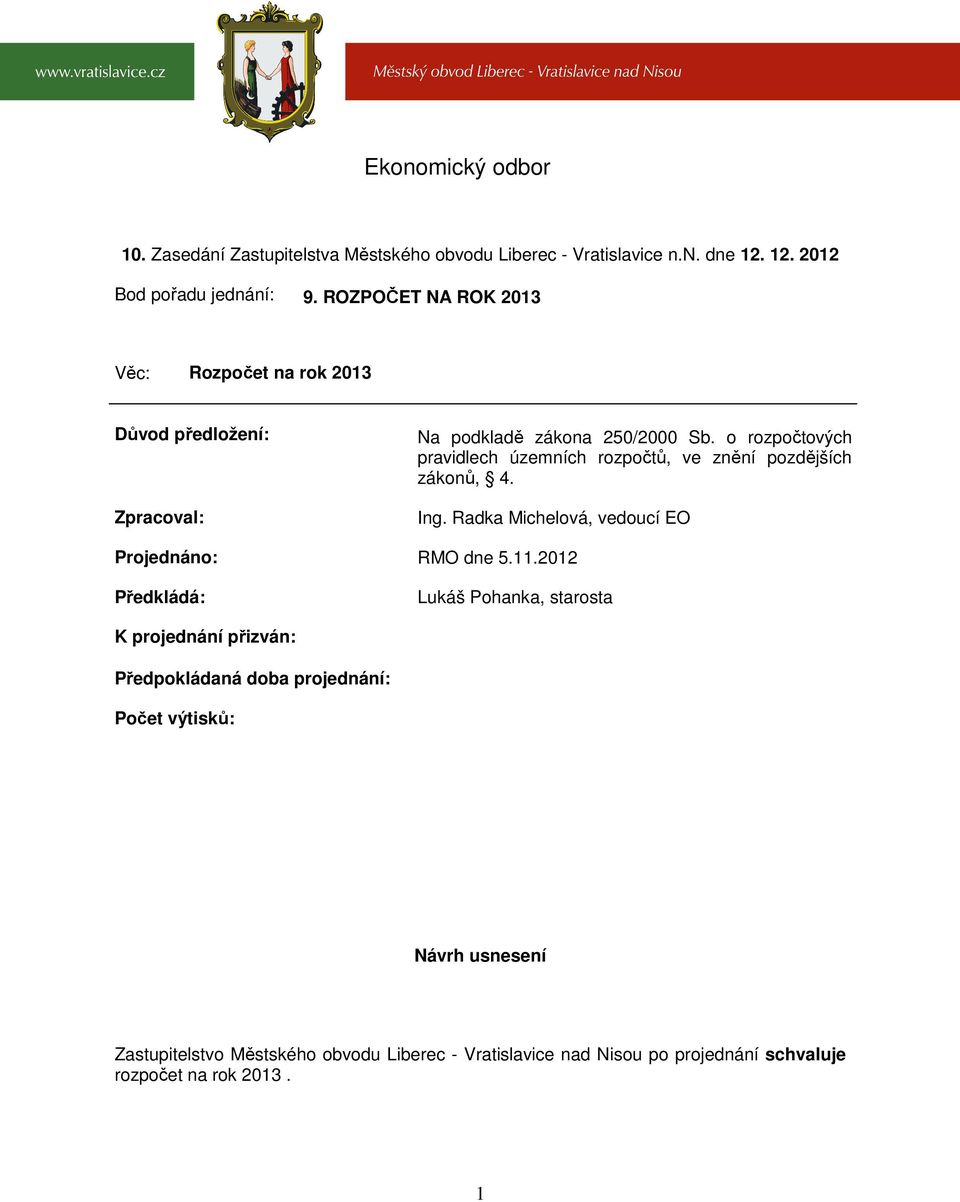 www.vratislavice.cz

Městský obvod Liberec - Vratislavice nad Nisou

Ekonomický odbor

10. Zasedání Zastupitelstva Městského obvodu Liberec - Vratislavice n.N. dne 12. 12. 2012

Bod pořadu jednání: 9. ROZPOČET NA ROK 2013

Věc: Rozpočet na rok 2013

Důvod předložení: Na podkladě zákona 250/2000 Sb. o rozpočtových pravidlech územních rozpočtů, ve znění pozdějších zákonů, § 4.

Zpracoval: Ing. Radka Michelová, vedoucí EO

Projednáno: RMO dne 5.11.2012

Předkládá: Lukáš Pohanka, starosta

K projednání přizván:

Předpokládaná doba projednání:

Počet výtisků:

Návrh usnesení

Zastupitelstvo Městského obvodu Liberec - Vratislavice nad Nisou po projednání schvaluje rozpočet na rok 2013 .

1